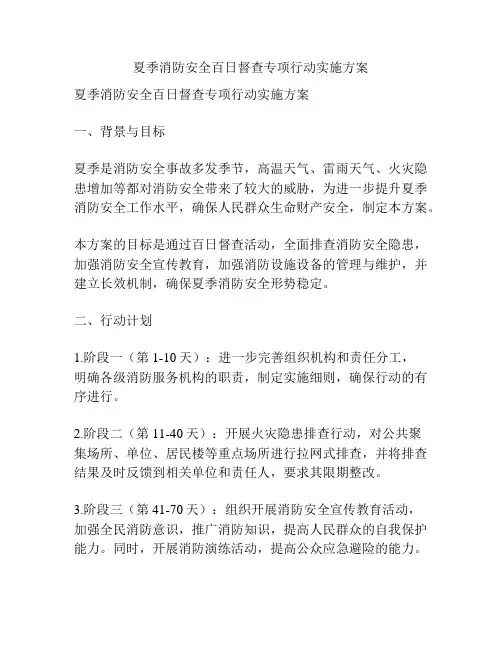 夏季消防安全百日督查专项行动实施方案

夏季消防安全百日督查专项行动实施方案

一、背景与目标

夏季是消防安全事故多发季节，高温天气、雷雨天气、火灾隐患增加等都对消防安全带来了较大的威胁，为进一步提升夏季消防安全工作水平，确保人民群众生命财产安全，制定本方案。

本方案的目标是通过百日督查活动，全面排查消防安全隐患，加强消防安全宣传教育，加强消防设施设备的管理与维护，并建立长效机制，确保夏季消防安全形势稳定。

二、行动计划

1.阶段一（第 1-10 天）：进一步完善组织机构和责任分工，明确各级消防服务机构的职责，制定实施细则，确保行动的有序进行。

2.阶段二（第 11-40 天）：开展火灾隐患排查行动，对公共聚集场所、单位、居民楼等重点场所进行拉网式排查，并将排查结果及时反馈到相关单位和责任人，要求其限期整改。

3.阶段三（第 41-70 天）：组织开展消防安全宣传教育活动，加强全民消防意识，推广消防知识，提高人民群众的自我保护能力。同时，开展消防演练活动，提高公众应急避险的能力。